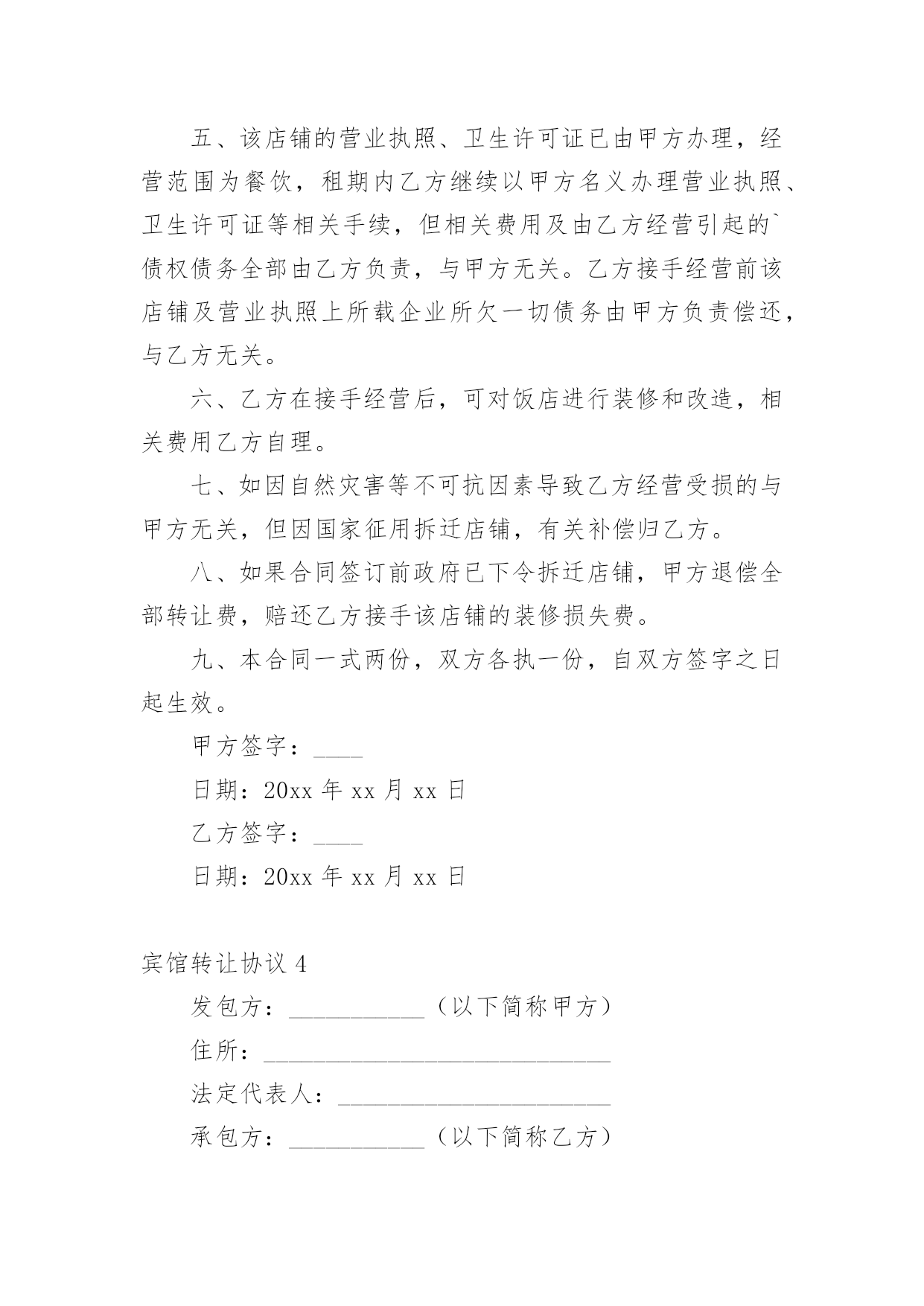 五、该店铺的营业执照、卫生许可证已由甲方办理，经营范围为餐饮，租期内乙方继续以甲方名义办理营业执照、卫生许可证等相关手续，但相关费用及由乙方经营引起的`债权债务全部由乙方负责，与甲方无关。乙方接手经营前该店铺及营业执照上所载企业所欠一切债务由甲方负责偿还，与乙方无关。

六、乙方在接手经营后，可对饭店进行装修和改造，相关费用乙方自理。

七、如因自然灾害等不可抗因素导致乙方经营受损的与甲方无关，但因国家征用拆迁店铺，有关补偿归乙方。

八、如果合同签订前政府已下令拆迁店铺，甲方退偿全部转让费，赔还乙方接手该店铺的装修损失费。

九、本合同一式两份，双方各执一份，自双方签字之日起生效。

甲方签字：____

日期：20xx 年 xx 月 xx 日

乙方签字：____

日期：20xx 年 xx 月 xx 日

宾馆转让协议 4

发包方：___________（以下简称甲方）

住所：____________________________

法定代表人：______________________

承包方：___________（以下简称乙方）